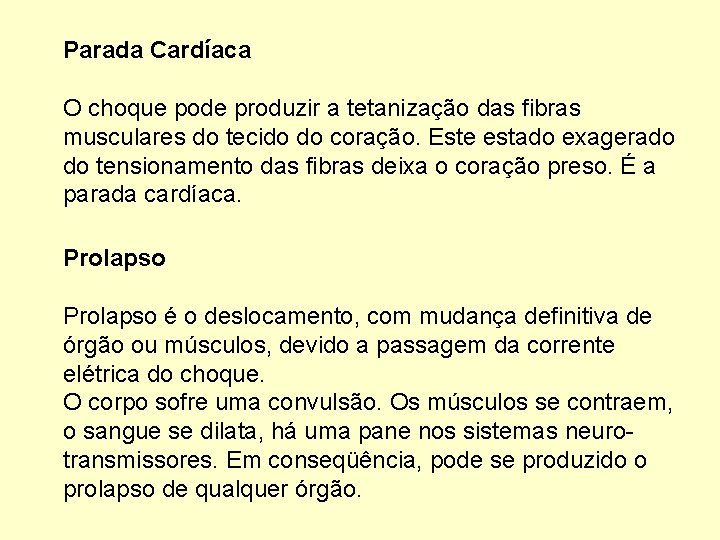 Parada Cardíaca

O choque pode produzir a tetanização das fibras musculares do tecido do coração. Este estado exagerado do tensionamento das fibras deixa o coração preso. É a parada cardíaca.

Prolapso

Prolapso é o deslocamento, com mudança definitiva de órgão ou músculos, devido a passagem da corrente elétrica do choque.
O corpo sofre uma convulsão. Os músculos se contraem, o sangue se dilata, há uma pane nos sistemas neurotransmissores. Em conseqüência, pode se produzido o prolapso de qualquer órgão.